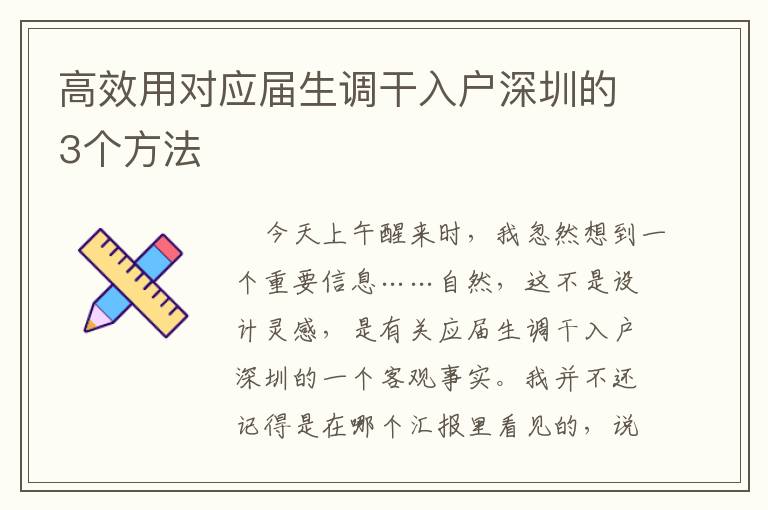 高效用对应届生调干入户深圳的3个方法

今天上午醒来时，我忽然想到一个重要信息……自然，这不是设计灵感，是有关应届生调干入户深圳的一个客观事实。我并不还记得是在哪个汇报里看见的，说